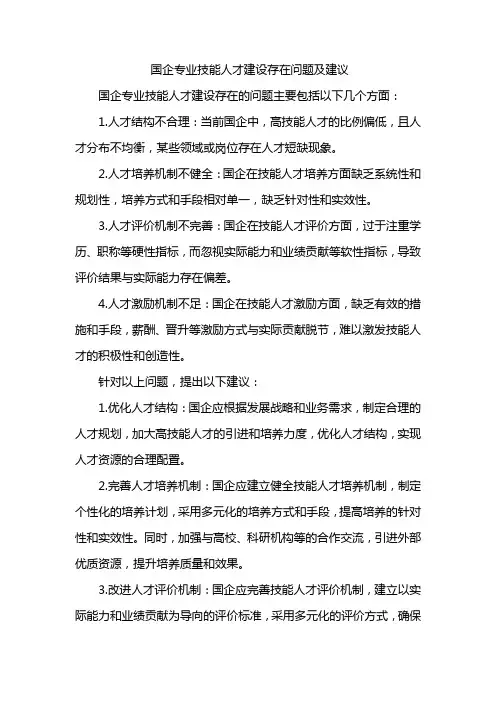 国企专业技能人才建设存在问题及建议

国企专业技能人才建设存在的问题主要包括以下几个方面：

1.人才结构不合理：当前国企中，高技能人才的比例偏低，且人才分布不均衡，某些领域或岗位存在人才短缺现象。

2.人才培养机制不健全：国企在技能人才培养方面缺乏系统性和规划性，培养方式和手段相对单一，缺乏针对性和实效性。

3.人才评价机制不完善：国企在技能人才评价方面，过于注重学历、职称等硬性指标，而忽视实际能力和业绩贡献等软性指标，导致评价结果与实际能力存在偏差。

4.人才激励机制不足：国企在技能人才激励方面，缺乏有效的措施和手段，薪酬、晋升等激励方式与实际贡献脱节，难以激发技能人才的积极性和创造性。

针对以上问题，提出以下建议：

1.优化人才结构：国企应根据发展战略和业务需求，制定合理的人才规划，加大高技能人才的引进和培养力度，优化人才结构，实现人才资源的合理配置。

2.完善人才培养机制：国企应建立健全技能人才培养机制，制定个性化的培养计划，采用多元化的培养方式和手段，提高培养的针对性和实效性。同时，加强与高校、科研机构等的合作交流，引进外部优质资源，提升培养质量和效果。

3.改进人才评价机制：国企应完善技能人才评价机制，建立以实际能力和业绩贡献为导向的评价标准，采用多元化的评价方式，确保